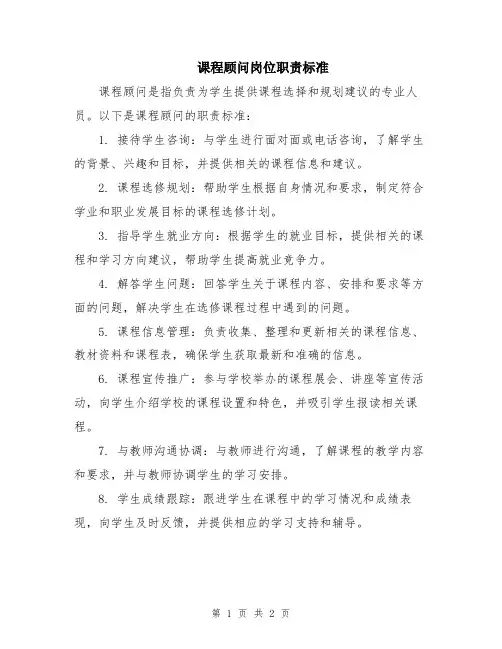 课程顾问岗位职责标准

课程顾问是指负责为学生提供课程选择和规划建议的专业人员。以下是课程顾问的职责标准：

1. 接待学生咨询：与学生进行面对面或电话咨询，了解学生的背景、兴趣和目标，并提供相关的课程信息和建议。

2. 课程选修规划：帮助学生根据自身情况和要求，制定符合学业和职业发展目标的课程选修计划。

3. 指导学生就业方向：根据学生的就业目标，提供相关的课程和学习方向建议，帮助学生提高就业竞争力。

4. 解答学生问题：回答学生关于课程内容、安排和要求等方面的问题，解决学生在选修课程过程中遇到的问题。

5. 课程信息管理：负责收集、整理和更新相关的课程信息、教材资料和课程表，确保学生获取最新和准确的信息。

6. 课程宣传推广：参与学校举办的课程展会、讲座等宣传活动，向学生介绍学校的课程设置和特色，并吸引学生报读相关课程。

7. 与教师沟通协调：与教师进行沟通，了解课程的教学内容和要求，并与教师协调学生的学习安排。

8. 学生成绩跟踪：跟进学生在课程中的学习情况和成绩表现，向学生及时反馈，并提供相应的学习支持和辅导。

第 1 页 共 2 页